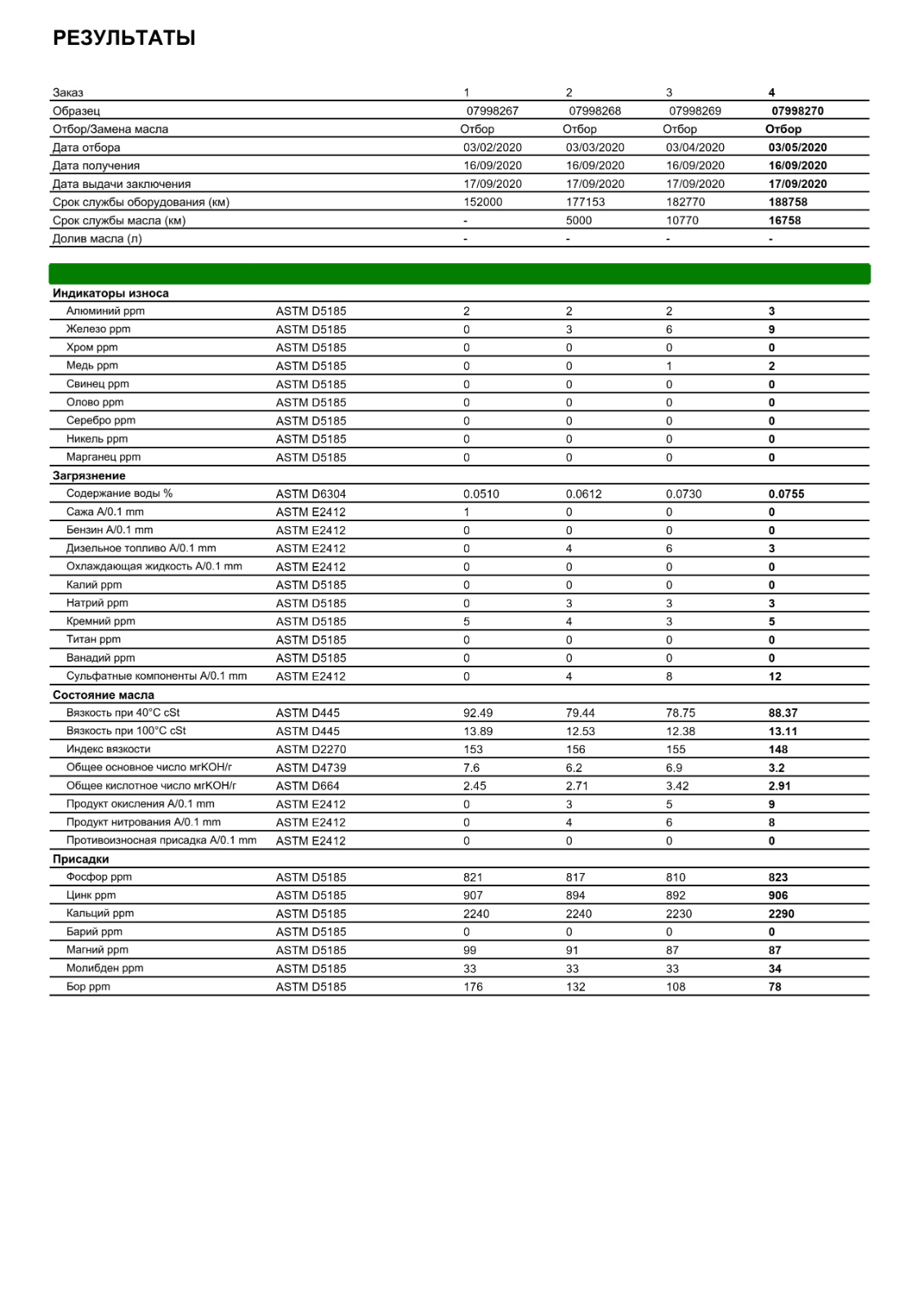 РЕЗУЛЬТАТЫ

| Заказ | | 1 | 2 | 3 | 4 |
|---|---|---|---|---|---|
| Образец | | 07998267 | 07998268 | 07998269 | 07998270 |
| Отбор/Замена масла | | Отбор | Отбор | Отбор | Отбор |
| Дата отбора | | 03/02/2020 | 03/03/2020 | 03/04/2020 | 03/05/2020 |
| Дата получения | | 16/09/2020 | 16/09/2020 | 16/09/2020 | 16/09/2020 |
| Дата выдачи заключения | | 17/09/2020 | 17/09/2020 | 17/09/2020 | 17/09/2020 |
| Срок службы оборудования (км) | | 152000 | 177153 | 182770 | 188758 |
| Срок службы масла (км) | | - | 5000 | 10770 | 16758 |
| Долив масла (л) | | - | - | - | - |
| Индикаторы износа | | | | | |
| Алюминий ppm | ASTM D5185 | 2 | 2 | 2 | 3 |
| Железо ppm | ASTM D5185 | 0 | 3 | 6 | 9 |
| Хром ppm | ASTM D5185 | 0 | 0 | 0 | 0 |
| Медь ppm | ASTM D5185 | 0 | 0 | 1 | 2 |
| Свинец ppm | ASTM D5185 | 0 | 0 | 0 | 0 |
| Олово ppm | ASTM D5185 | 0 | 0 | 0 | 0 |
| Серебро ppm | ASTM D5185 | 0 | 0 | 0 | 0 |
| Никель ppm | ASTM D5185 | 0 | 0 | 0 | 0 |
| Марганец ppm | ASTM D5185 | 0 | 0 | 0 | 0 |
| Загрязнение | | | | | |
| Содержание воды % | ASTM D6304 | 0.0510 | 0.0612 | 0.0730 | 0.0755 |
| Сажа A/0.1 mm | ASTM E2412 | 1 | 0 | 0 | 0 |
| Бензин A/0.1 mm | ASTM E2412 | 0 | 0 | 0 | 0 |
| Дизельное топливо A/0.1 mm | ASTM E2412 | 0 | 4 | 6 | 3 |
| Охлаждающая жидкость A/0.1 mm | ASTM E2412 | 0 | 0 | 0 | 0 |
| Калий ppm | ASTM D5185 | 0 | 0 | 0 | 0 |
| Натрий ppm | ASTM D5185 | 0 | 3 | 3 | 3 |
| Кремний ppm | ASTM D5185 | 5 | 4 | 3 | 5 |
| Титан ppm | ASTM D5185 | 0 | 0 | 0 | 0 |
| Ванадий ppm | ASTM D5185 | 0 | 0 | 0 | 0 |
| Сульфатные компоненты A/0.1 mm | ASTM E2412 | 0 | 4 | 8 | 12 |
| Состояние масла | | | | | |
| Вязкость при 40°C cSt | ASTM D445 | 92.49 | 79.44 | 78.75 | 88.37 |
| Вязкость при 100°C cSt | ASTM D445 | 13.89 | 12.53 | 12.38 | 13.11 |
| Индекс вязкости | ASTM D2270 | 153 | 156 | 155 | 148 |
| Общее основное число мгКОН/г | ASTM D4739 | 7.6 | 6.2 | 6.9 | 3.2 |
| Общее кислотное число мгКОН/г | ASTM D664 | 2.45 | 2.71 | 3.42 | 2.91 |
| Продукт окисления A/0.1 mm | ASTM E2412 | 0 | 3 | 5 | 9 |
| Продукт нитрования A/0.1 mm | ASTM E2412 | 0 | 4 | 6 | 8 |
| Противоизносная присадка A/0.1 mm | ASTM E2412 | 0 | 0 | 0 | 0 |
| Присадки | | | | | |
| Фосфор ppm | ASTM D5185 | 821 | 817 | 810 | 823 |
| Цинк ppm | ASTM D5185 | 907 | 894 | 892 | 906 |
| Кальций ppm | ASTM D5185 | 2240 | 2240 | 2230 | 2290 |
| Барий ppm | ASTM D5185 | 0 | 0 | 0 | 0 |
| Магний ppm | ASTM D5185 | 99 | 91 | 87 | 87 |
| Молибден ppm | ASTM D5185 | 33 | 33 | 33 | 34 |
| Бор ppm | ASTM D5185 | 176 | 132 | 108 | 78 |